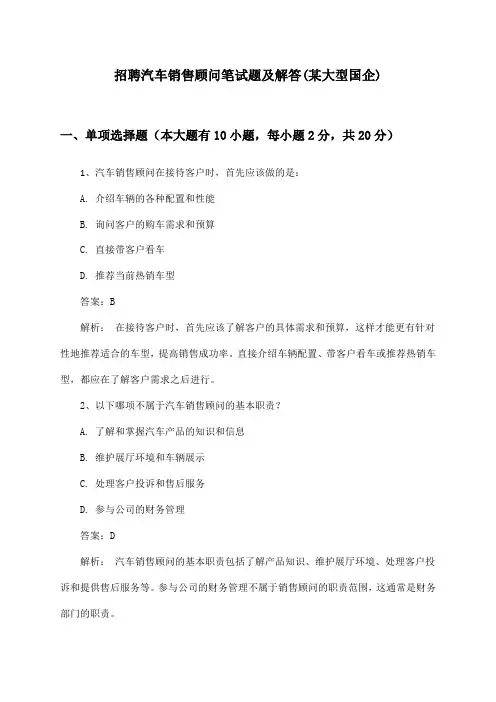 招聘汽车销售顾问笔试题及解答(某大型国企)

一、单项选择题（本大题有10小题，每小题2分，共20分）

1、汽车销售顾问在接待客户时，首先应该做的是：

A. 介绍车辆的各种配置和性能

B. 询问客户的购车需求和预算

C. 直接带客户看车

D. 推荐当前热销车型

答案：B

解析： 在接待客户时，首先应该了解客户的具体需求和预算，这样才能更有针对性地推荐适合的车型，提高销售成功率。直接介绍车辆配置、带客户看车或推荐热销车型，都应在了解客户需求之后进行。

2、以下哪项不属于汽车销售顾问的基本职责？

A. 了解和掌握汽车产品的知识和信息

B. 维护展厅环境和车辆展示

C. 处理客户投诉和售后服务

D. 参与公司的财务管理

答案：D

解析： 汽车销售顾问的基本职责包括了解产品知识、维护展厅环境、处理客户投诉和提供售后服务等。参与公司的财务管理不属于销售顾问的职责范围，这通常是财务部门的职责。